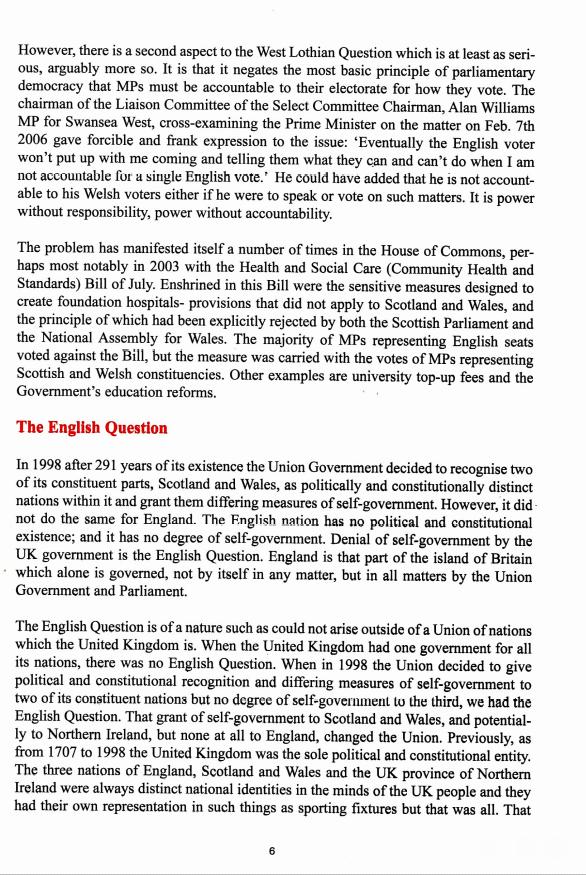 However, there is a second aspect to the West Lothian Question which is at least as serious, arguably more so. It is that it negates the most basic principle of parliamentary democracy that MPs must be accountable to their electorate for how they vote. The chairman of the Liaison Committee of the Select Committee Chairman, Alan Williams MP for Swansea West, cross-examining the Prime Minister on the matter on Feb. 7th 2006 gave forcible and frank expression to the issue: 'Eventually the English voter won't put up with me coming and telling them what they can and can't do when I am not accountable for a single English vote.' He could have added that he is not accountable to his Welsh voters either if he were to speak or vote on such matters. It is power without responsibility, power without accountability.

The problem has manifested itself a number of times in the House of Commons, perhaps most notably in 2003 with the Health and Social Care (Community Health and Standards) Bill of July. Enshrined in this Bill were the sensitive measures designed to create foundation hospitals- provisions that did not apply to Scotland and Wales, and the principle of which had been explicitly rejected by both the Scottish Parliament and the National Assembly for Wales. The majority of MPs representing English seats voted against the Bill, but the measure was carried with the votes of MPs representing Scottish and Welsh constituencies. Other examples are university top-up fees and the Government's education reforms.

The English Question

In 1998 after 291 years of its existence the Union Government decided to recognise two of its constituent parts, Scotland and Wales, as politically and constitutionally distinct nations within it and grant them differing measures of self-government. However, it did not do the same for England. The English nation has no political and constitutional existence; and it has no degree of self-government. Denial of self-government by the UK government is the English Question. England is that part of the island of Britain which alone is governed, not by itself in any matter, but in all matters by the Union Government and Parliament.

The English Question is of a nature such as could not arise outside of a Union of nations which the United Kingdom is. When the United Kingdom had one government for all its nations, there was no English Question. When in 1998 the Union decided to give political and constitutional recognition and differing measures of self-government to two of its constituent nations but no degree of self-government to the third, we had the English Question. That grant of self-government to Scotland and Wales, and potentially to Northern Ireland, but none at all to England, changed the Union. Previously, as from 1707 to 1998 the United Kingdom was the sole political and constitutional entity. The three nations of England, Scotland and Wales and the UK province of Northern Ireland were always distinct national identities in the minds of the UK people and they had their own representation in such things as sporting fixtures but that was all. That

6